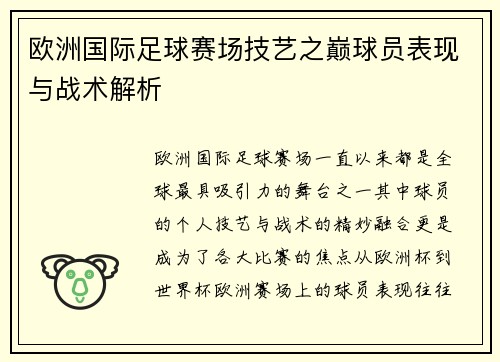 欧洲国际足球赛场技艺之巅球员表现与战术解析

欧洲国际足球赛场一直以来都是全球最具吸引力的舞台之一其中球员的个人技艺与战术的精妙融合更是成为了各大比赛的焦点从欧洲杯到世界杯欧洲赛场上的球员表现往往